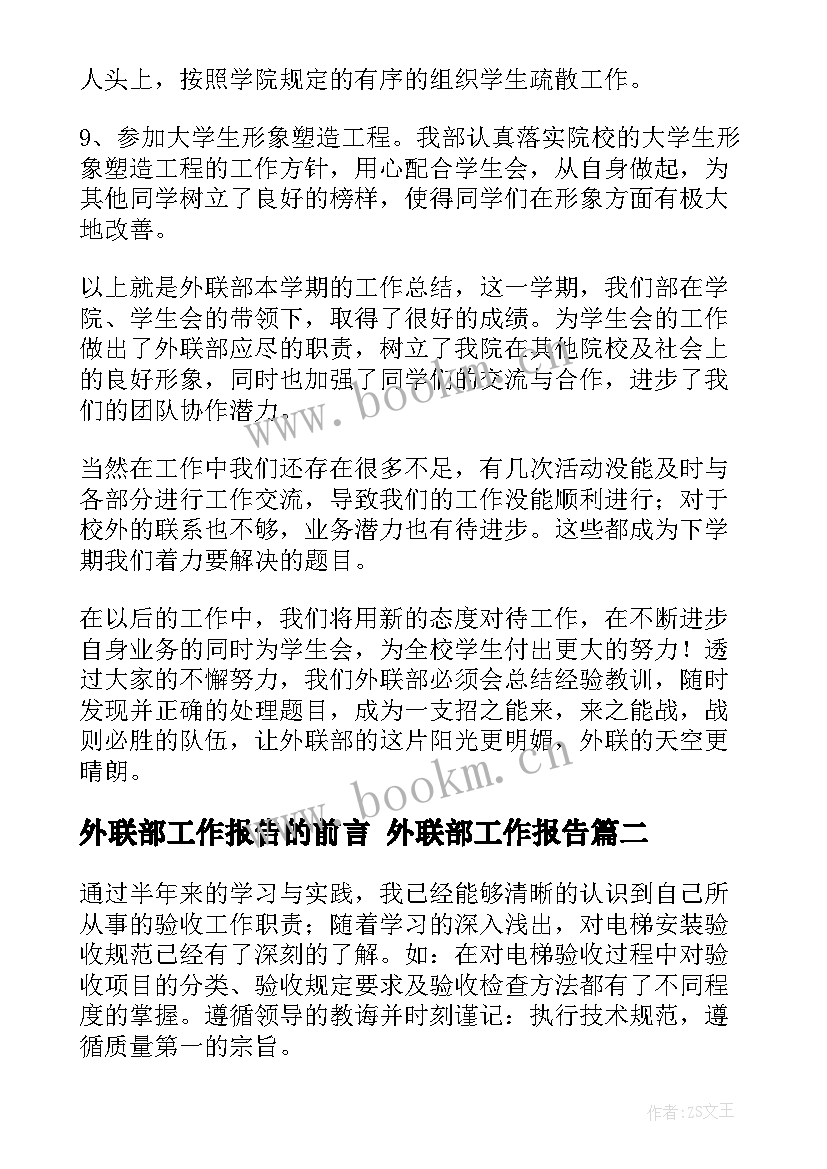 人头上，按照学院规定的有序的组织学生疏散工作。

9、参加大学生形象塑造工程。我部认真落实院校的大学生形象塑造工程的工作方针，用心配合学生会，从自身做起，为其他同学树立了良好的榜样，使得同学们在形象方面有极大地改善。

以上就是外联部本学期的工作总结，这一学期，我们部在学院、学生会的带领下，取得了很好的成绩。为学生会的工作做出了外联部应尽的职责，树立了我院在其他院校及社会上的良好形象，同时也加强了同学们的交流与合作，进步了我们的团队协作潜力。

当然在工作中我们还存在很多不足，有几次活动没能及时与各部分进行工作交流，导致我们的工作没能顺利进行；对于校外的联系也不够，业务潜力也有待进步。这些都成为下学期我们着力要解决的题目。

在以后的工作中，我们将用新的态度对待工作，在不断进步自身业务的同时为学生会，为全校学生付出更大的努力！透过大家的不懈努力，我们外联部必须会总结经验教训，随时发现并正确的处理题目，成为一支招之能来，来之能战，战则必胜的队伍，让外联部的这片阳光更明媚，外联的天空更晴朗。

外联部工作报告的前言 外联部工作报告篇二

通过半年来的学习与实践，我已经能够清晰的认识到自己所从事的验收工作职责；随着学习的深入浅出，对电梯安装验收规范已经有了深刻的了解。如：在对电梯验收过程中对验收项目的分类、验收规定要求及验收检查方法都有了不同程度的掌握。遵循领导的教诲并时刻谨记：执行技术规范，遵循质量第一的宗旨。

www.bookm.cn

www.bookm.cn

作者:ZS文王